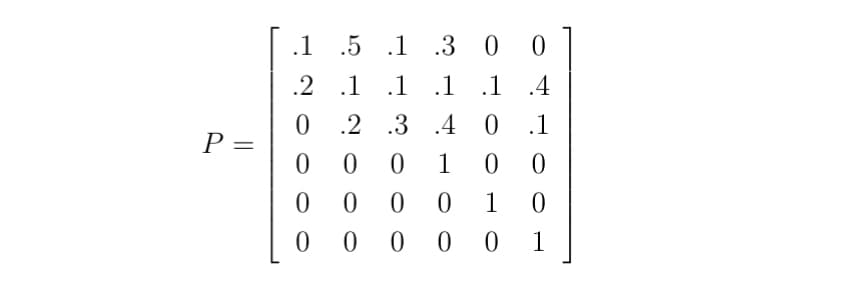 $P = \begin{bmatrix} .1 & .5 & .1 & .3 & 0 & 0 \\ .2 & .1 & .1 & .1 & .1 & .4 \\ 0 & .2 & .3 & .4 & 0 & .1 \\ 0 & 0 & 0 & 1 & 0 & 0 \\ 0 & 0 & 0 & 0 & 1 & 0 \\ 0 & 0 & 0 & 0 & 0 & 1 \end{bmatrix}$